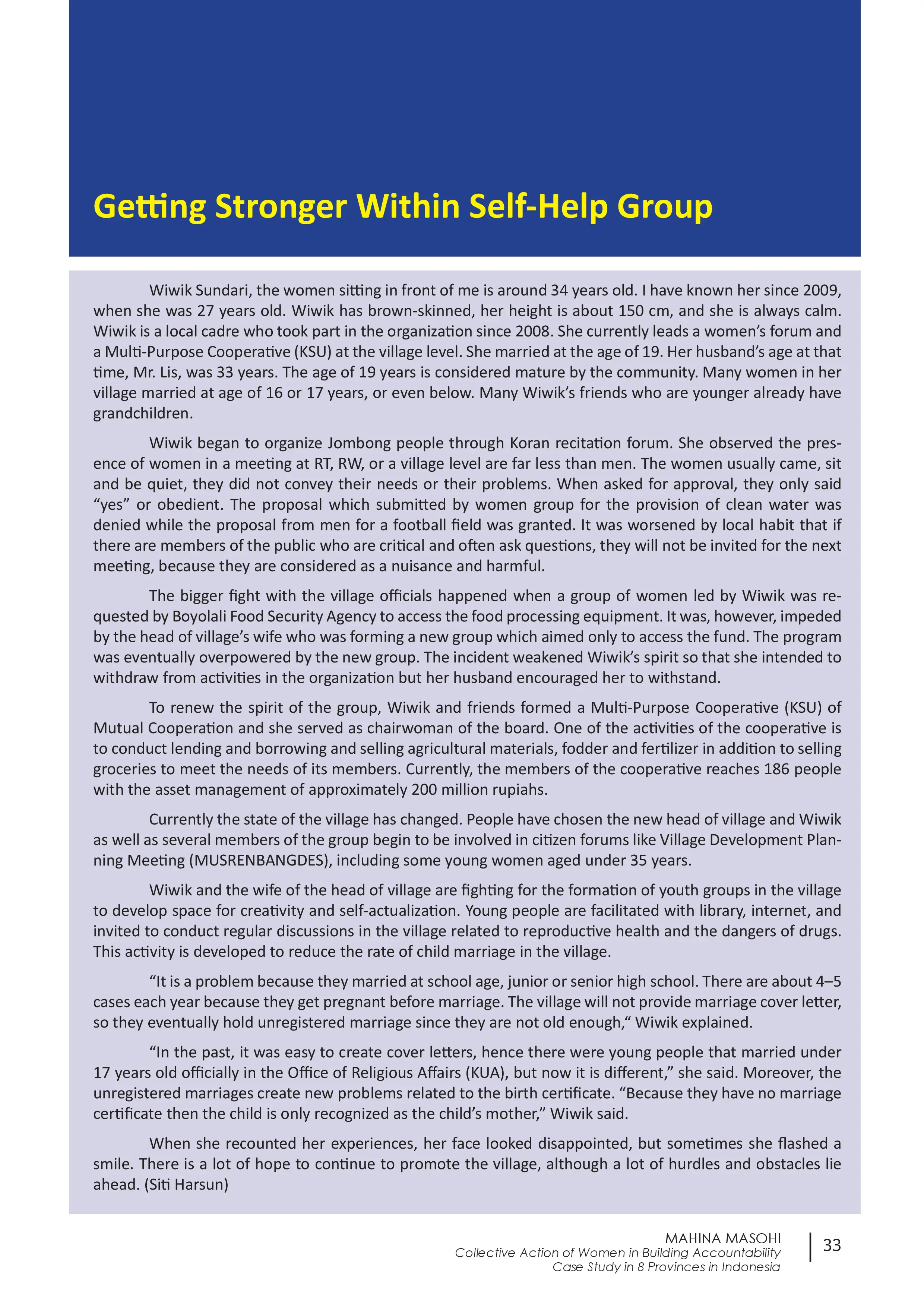 Getting Stronger Within Self-Help Group

Wiwik Sundari, the women sitting in front of me is around 34 years old. I have known her since 2009, when she was 27 years old. Wiwik has brown-skinned, her height is about 150 cm, and she is always calm. Wiwik is a local cadre who took part in the organization since 2008. She currently leads a women's forum and a Multi-Purpose Cooperative (KSU) at the village level. She married at the age of 19. Her husband's age at that time, Mr. Lis, was 33 years. The age of 19 years is considered mature by the community. Many women in her village married at age of 16 or 17 years, or even below. Many Wiwik's friends who are younger already have grandchildren.

Wiwik began to organize Jombong people through Koran recitation forum. She observed the presence of women in a meeting at RT, RW, or a village level are far less than men. The women usually came, sit and be quiet, they did not convey their needs or their problems. When asked for approval, they only said "yes" or obedient. The proposal which submitted by women group for the provision of clean water was denied while the proposal from men for a football field was granted. It was worsened by local habit that if there are members of the public who are critical and often ask questions, they will not be invited for the next meeting, because they are considered as a nuisance and harmful.

The bigger fight with the village officials happened when a group of women led by Wiwik was requested by Boyolali Food Security Agency to access the food processing equipment. It was, however, impeded by the head of village's wife who was forming a new group which aimed only to access the fund. The program was eventually overpowered by the new group. The incident weakened Wiwik's spirit so that she intended to withdraw from activities in the organization but her husband encouraged her to withstand.

To renew the spirit of the group, Wiwik and friends formed a Multi-Purpose Cooperative (KSU) of Mutual Cooperation and she served as chairwoman of the board. One of the activities of the cooperative is to conduct lending and borrowing and selling agricultural materials, fodder and fertilizer in addition to selling groceries to meet the needs of its members. Currently, the members of the cooperative reaches 186 people with the asset management of approximately 200 million rupiahs.

Currently the state of the village has changed. People have chosen the new head of village and Wiwik as well as several members of the group begin to be involved in citizen forums like Village Development Planning Meeting (MUSRENBANGDES), including some young women aged under 35 years.

Wiwik and the wife of the head of village are fighting for the formation of youth groups in the village to develop space for creativity and self-actualization. Young people are facilitated with library, internet, and invited to conduct regular discussions in the village related to reproductive health and the dangers of drugs. This activity is developed to reduce the rate of child marriage in the village.

"It is a problem because they married at school age, junior or senior high school. There are about 4–5 cases each year because they get pregnant before marriage. The village will not provide marriage cover letter, so they eventually hold unregistered marriage since they are not old enough," Wiwik explained.

"In the past, it was easy to create cover letters, hence there were young people that married under 17 years old officially in the Office of Religious Affairs (KUA), but now it is different," she said. Moreover, the unregistered marriages create new problems related to the birth certificate. "Because they have no marriage certificate then the child is only recognized as the child's mother," Wiwik said.

When she recounted her experiences, her face looked disappointed, but sometimes she flashed a smile. There is a lot of hope to continue to promote the village, although a lot of hurdles and obstacles lie ahead. (Siti Harsun)

MAHINA MASOHI
Collective Action of Women in Building Accountability
Case Study in 8 Provinces in Indonesia

33